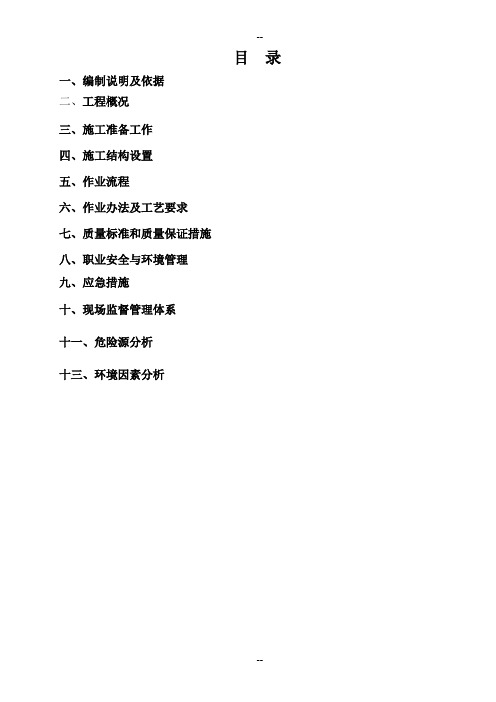 --

目 录

一、编制说明及依据

二、工程概况

三、施工准备工作

四、施工结构设置

五、作业流程

六、作业办法及工艺要求

七、质量标准和质量保证措施

八、职业安全与环境管理

九、应急措施

十、现场监督管理体系

十一、危险源分析

十三、环境因素分析

--